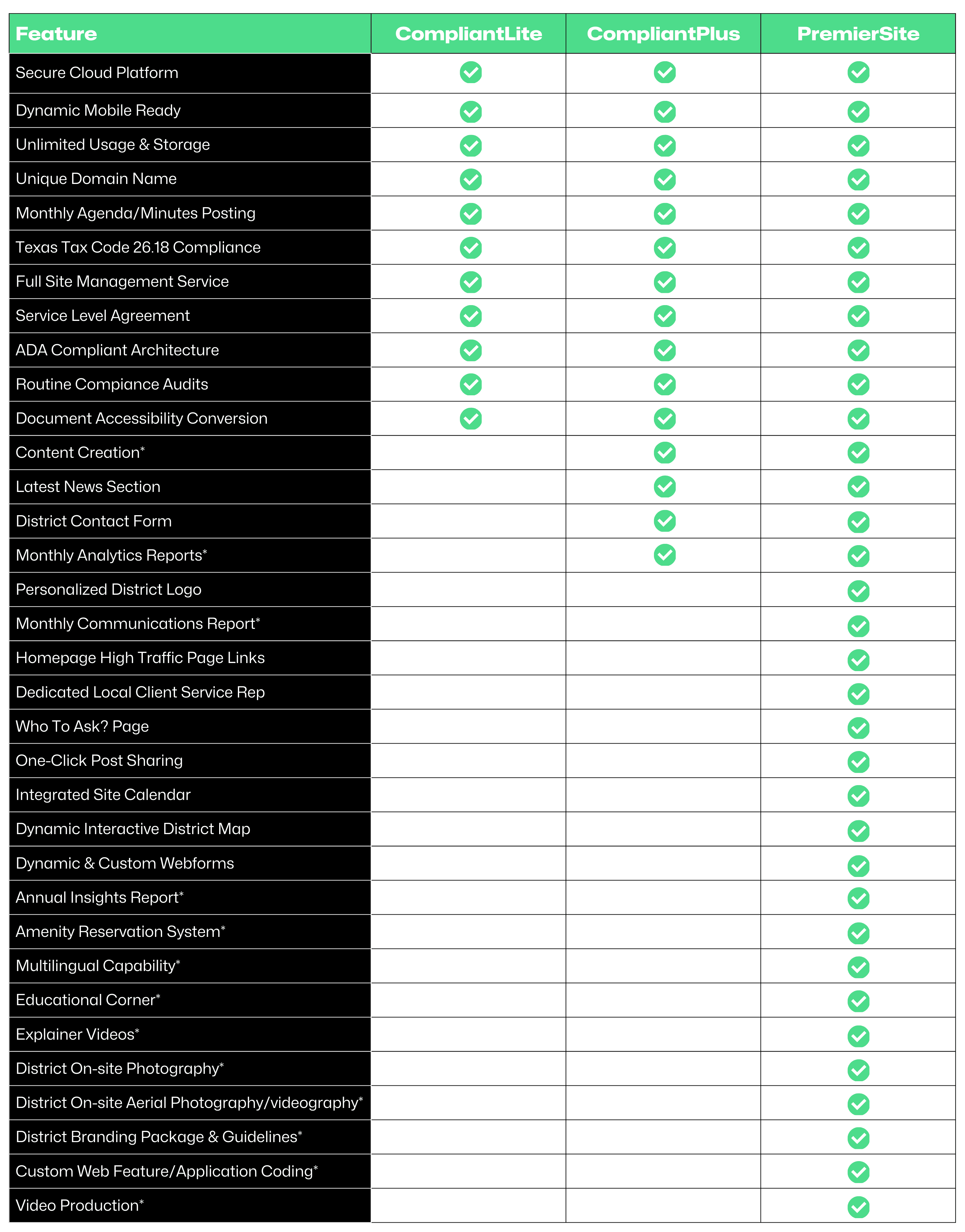 | Feature | CompliantLite | CompliantPlus | PremierSite |
|---|---|---|---|
| Secure Cloud Platform | ✓ | ✓ | ✓ |
| Dynamic Mobile Ready | ✓ | ✓ | ✓ |
| Unlimited Usage & Storage | ✓ | ✓ | ✓ |
| Unique Domain Name | ✓ | ✓ | ✓ |
| Monthly Agenda/Minutes Posting | ✓ | ✓ | ✓ |
| Texas Tax Code 26.18 Compliance | ✓ | ✓ | ✓ |
| Full Site Management Service | ✓ | ✓ | ✓ |
| Service Level Agreement | ✓ | ✓ | ✓ |
| ADA Compliant Architecture | ✓ | ✓ | ✓ |
| Routine Compiance Audits | ✓ | ✓ | ✓ |
| Document Accessibility Conversion | ✓ | ✓ | ✓ |
| Content Creation* | | ✓ | ✓ |
| Latest News Section | | ✓ | ✓ |
| District Contact Form | | ✓ | ✓ |
| Monthly Analytics Reports* | | ✓ | ✓ |
| Personalized District Logo | | | ✓ |
| Monthly Communications Report* | | | ✓ |
| Homepage High Traffic Page Links | | | ✓ |
| Dedicated Local Client Service Rep | | | ✓ |
| Who To Ask? Page | | | ✓ |
| One-Click Post Sharing | | | ✓ |
| Integrated Site Calendar | | | ✓ |
| Dynamic Interactive District Map | | | ✓ |
| Dynamic & Custom Webforms | | | ✓ |
| Annual Insights Report* | | | ✓ |
| Amenity Reservation System* | | | ✓ |
| Multilingual Capability* | | | ✓ |
| Educational Corner* | | | ✓ |
| Explainer Videos* | | | ✓ |
| District On-site Photography* | | | ✓ |
| District On-site Aerial Photography/videography* | | | ✓ |
| District Branding Package & Guidelines* | | | ✓ |
| Custom Web Feature/Application Coding* | | | ✓ |
| Video Production* | | | ✓ |